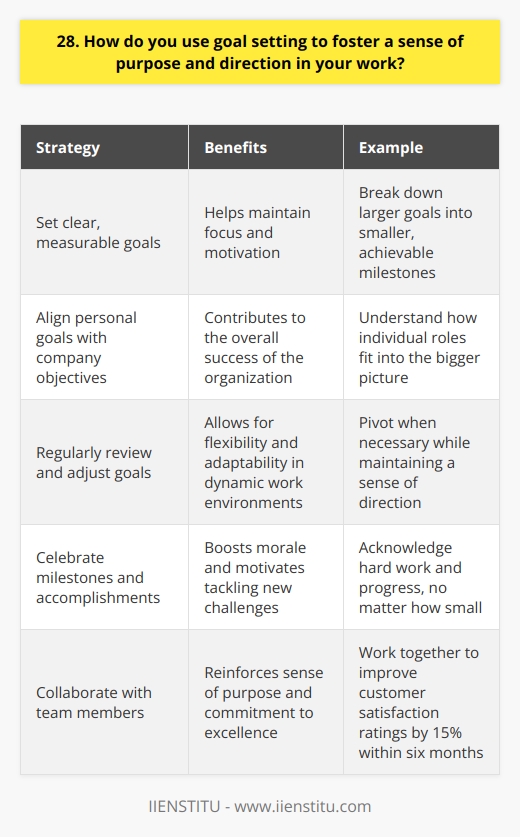 28. How do you use goal setting to foster a sense of purpose and direction in your work?

| Strategy | Benefits | Example |
|---|---|---|
| Set clear, measurable goals | Helps maintain focus and motivation | Break down larger goals into smaller, achievable milestones |
| Align personal goals with company objectives | Contributes to the overall success of the organization | Understand how individual roles fit into the bigger picture |
| Regularly review and adjust goals | Allows for flexibility and adaptability in dynamic work environments | Pivot when necessary while maintaining a sense of direction |
| Celebrate milestones and accomplishments | Boosts morale and motivates tackling new challenges | Acknowledge hard work and progress, no matter how small |
| Collaborate with team members | Reinforces sense of purpose and commitment to excellence | Work together to improve customer satisfaction ratings by 15% within six months |

IIENSTITU - www.iienstitu.com